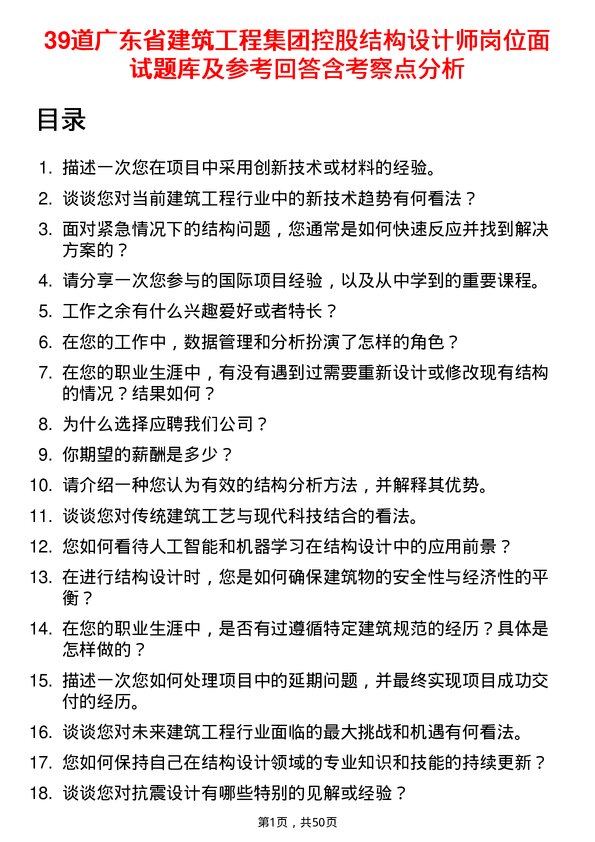 39道广东省建筑工程集团控股结构设计师岗位面试题库及参考回答含考察点分析

目录

1. 描述一次您在项目中采用创新技术或材料的经验。
2. 谈谈您对当前建筑工程行业中的新技术趋势有何看法？
3. 面对紧急情况下的结构问题，您通常是如何快速反应并找到解决方案的？
4. 请分享一次您参与的国际项目经验，以及从中学到的重要课程。
5. 工作之余有什么兴趣爱好或者特长？
6. 在您的工作中，数据管理和分析扮演了怎样的角色？
7. 在您的职业生涯中，有没有遇到过需要重新设计或修改现有结构的情况？结果如何？
8. 为什么选择应聘我们公司？
9. 你期望的薪酬是多少？
10. 请介绍一种您认为有效的结构分析方法，并解释其优势。
11. 谈谈您对传统建筑工艺与现代科技结合的看法。
12. 您如何看待人工智能和机器学习在结构设计中的应用前景？
13. 在进行结构设计时，您是如何确保建筑物的安全性与经济性的平衡？
14. 在您的职业生涯中，是否有过遵循特定建筑规范的经历？具体是怎样做的？
15. 描述一次您如何处理项目中的延期问题，并最终实现项目成功交付的经历。
16. 谈谈您对未来建筑工程行业面临的最大挑战和机遇有何看法。
17. 您如何保持自己在结构设计领域的专业知识和技能的持续更新？
18. 谈谈您对抗震设计有哪些特别的见解或经验？

第1页，共50页